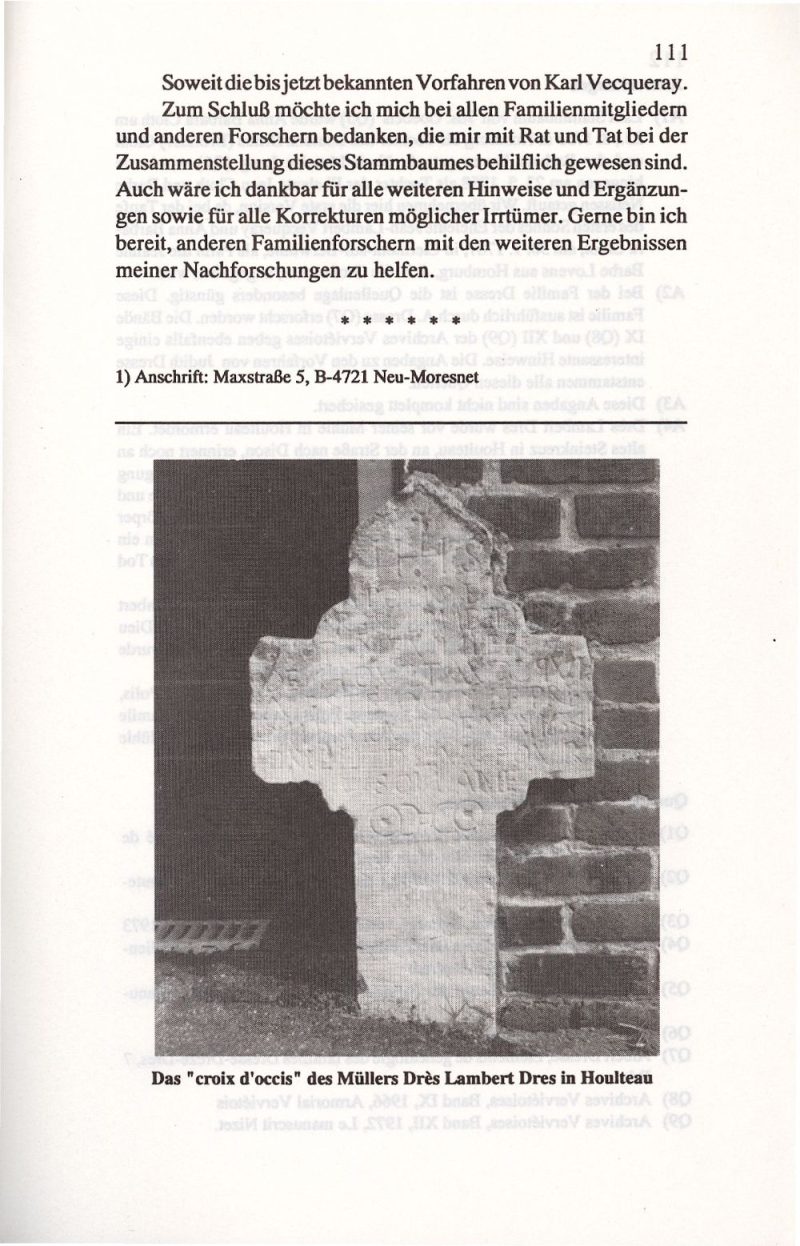 111

Soweit die bis jetzt bekannten Vorfahren von Karl Vecqueray. Zum Schluß möchte ich mich bei allen Familienmitgliedern und anderen Forschern bedanken, die mir mit Rat und Tat bei der Zusammenstellung dieses Stammbaumes behilflich gewesen sind. Auch wäre ich dankbar für alle weiteren Hinweise und Ergänzungen sowie für alle Korrekturen möglicher Irrtümer. Gerne bin ich bereit, anderen Familienforschern mit den weiteren Ergebnissen meiner Nachforschungen zu helfen.

* * * * * *

1) Anschrift: Maxstraße 5, B-4721 Neu-Moresnet

Das "croix d'occis" des Müllers Drès Lambert Dres in Houlteau